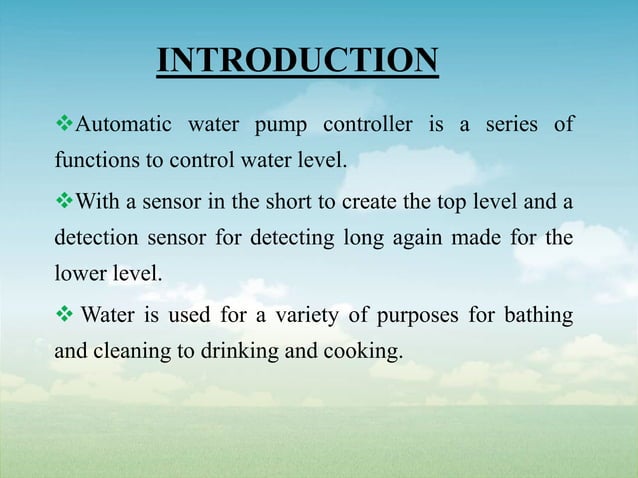 INTRODUCTION

❖Automatic water pump controller is a series of functions to control water level.

❖With a sensor in the short to create the top level and a detection sensor for detecting long again made for the lower level.

❖ Water is used for a variety of purposes for bathing and cleaning to drinking and cooking.